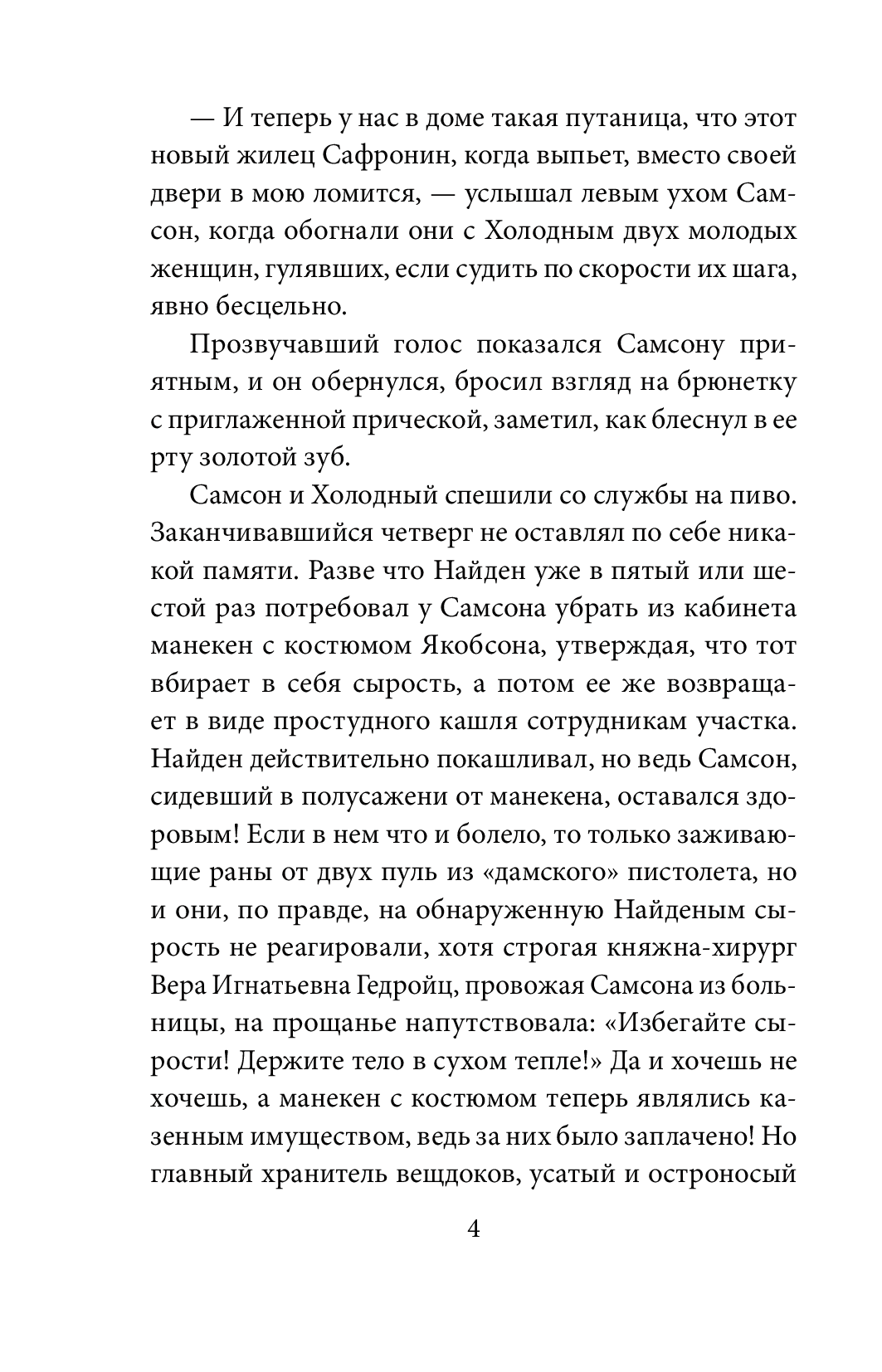 — И теперь у нас в доме такая путаница, что этот новый жилец Сафронин, когда выпьет, вместо своей двери в мою ломится, — услышал левым ухом Самсон, когда обогнали они с Холодным двух молодых женщин, гулявших, если судить по скорости их шага, явно бесцельно.

Прозвучавший голос показался Самсону приятным, и он обернулся, бросил взгляд на брюнетку с приглаженной прической, заметил, как блеснул в ее рту золотой зуб.

Самсон и Холодный спешили со службы на пиво. Заканчивавшийся четверг не оставлял по себе никакой памяти. Разве что Найден уже в пятый или шестой раз потребовал у Самсона убрать из кабинета манекен с костюмом Якобсона, утверждая, что тот вбирает в себя сырость, а потом ее же возвращает в виде простудного кашля сотрудникам участка. Найден действительно покашливал, но ведь Самсон, сидевший в полусажени от манекена, оставался здоровым! Если в нем что и болело, то только заживающие раны от двух пуль из «дамского» пистолета, но и они, по правде, на обнаруженную Найденым сырость не реагировали, хотя строгая княжна-хирург Вера Игнатьевна Гедройц, провожая Самсона из больницы, на прощанье напутствовала: «Избегайте сырости! Держите тело в сухом тепле!» Да и хочешь не хочешь, а манекен с костюмом теперь являлись казенным имуществом, ведь за них было заплачено! Но главный хранитель вещдоков, усатый и остроносый

4